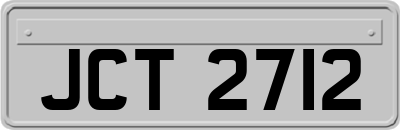 JCT 2712